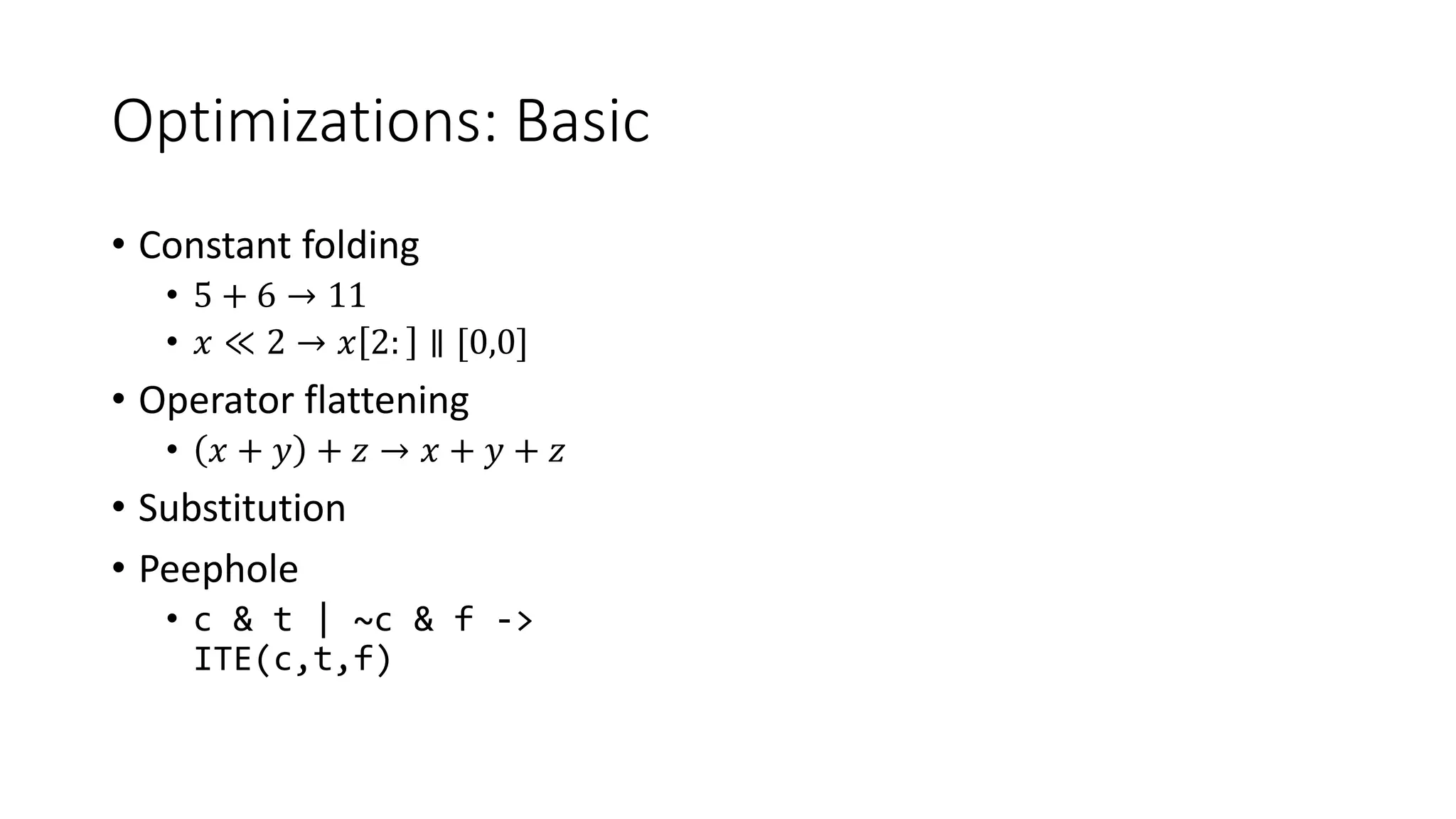 Optimizations: Basic

• Constant folding
  • $5 + 6 \rightarrow 11$
  • $x \ll 2 \rightarrow x[2:] \parallel [0,0]$
• Operator flattening
  • $(x + y) + z \rightarrow x + y + z$
• Substitution
• Peephole
  • c & t | ~c & f -> ITE(c,t,f)